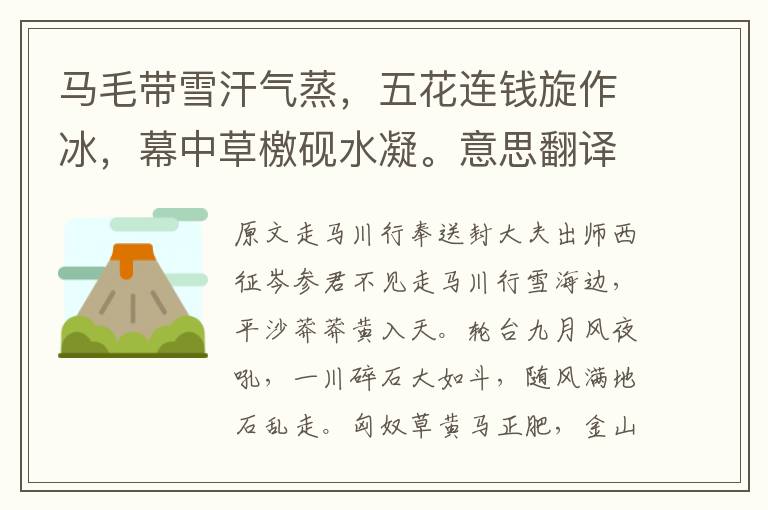 马毛带雪汗气蒸，五花连钱旋作冰，幕中草檄砚水凝。意思翻译

原文走马川行奉送封大夫出师西征岑参君不见走马川行雪海边，平沙莽莽黄入天。轮台九月风夜吼，一川碎石大如斗，随风满地石乱走。匈奴草黄马正肥，金山